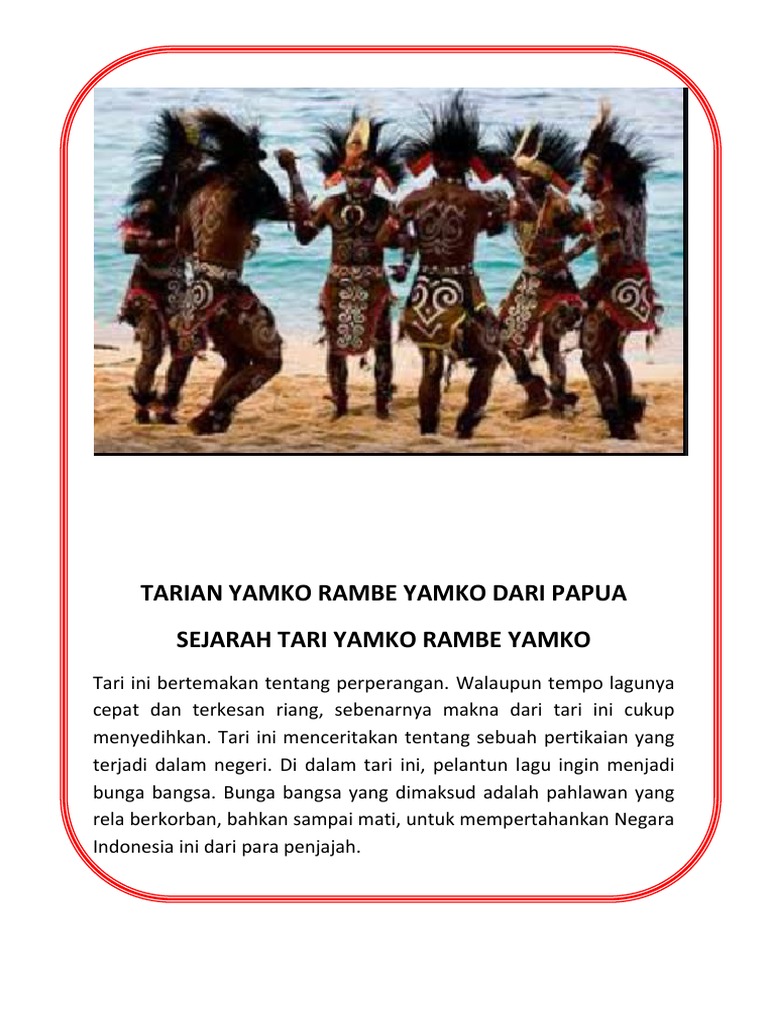 TARIAN YAMKO RAMBE YAMKO DARI PAPUA

SEJARAH TARI YAMKO RAMBE YAMKO

Tari ini bertemakan tentang perperangan. Walaupun tempo lagunya cepat dan terkesan riang, sebenarnya makna dari tari ini cukup menyedihkan. Tari ini menceritakan tentang sebuah pertikaian yang terjadi dalam negeri. Di dalam tari ini, pelantun lagu ingin menjadi bunga bangsa. Bunga bangsa yang dimaksud adalah pahlawan yang rela berkorban, bahkan sampai mati, untuk mempertahankan Negara Indonesia ini dari para penjajah.